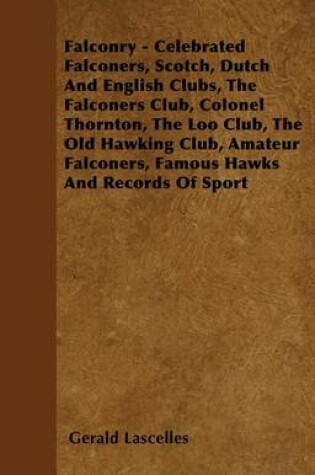 Falconry - Celebrated Falconers, Scotch, Dutch And English Clubs, The Falconers Club, Colonel Thornton, The Loo Club, The Old Hawking Club, Amateur Falconers, Famous Hawks And Records Of Sport

Gerald Lascelles